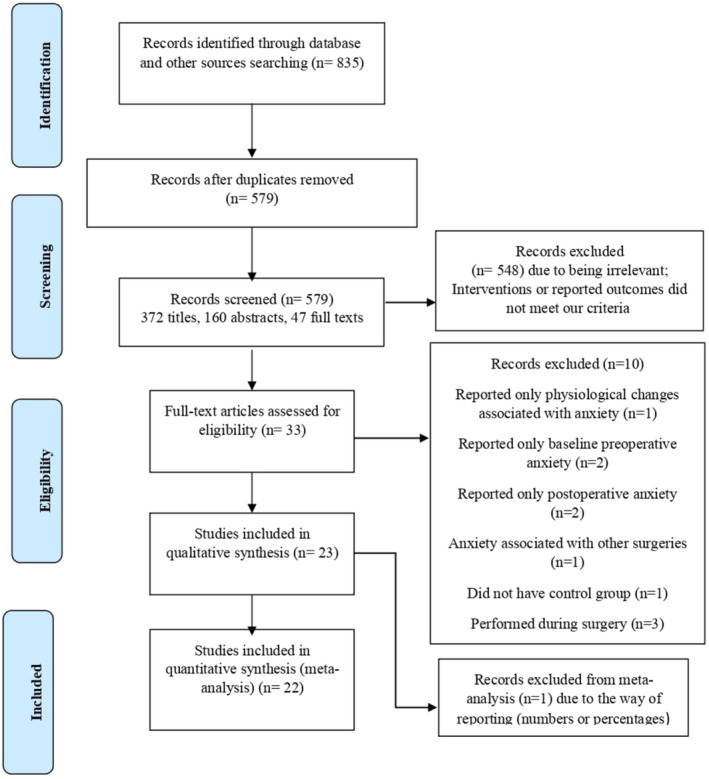 Identification

Records identified through database and other sources searching (n= 835)

Records after duplicates removed (n= 579)

Screening

Records screened (n= 579) 372 titles, 160 abstracts, 47 full texts

Records excluded (n= 548) due to being irrelevant; Interventions or reported outcomes did not meet our criteria

Eligibility

Full-text articles assessed for eligibility (n= 33)

Records excluded (n=10)

Reported only physiological changes associated with anxiety (n=1)

Reported only baseline preoperative anxiety (n=2)

Reported only postoperative anxiety (n=2)

Anxiety associated with other surgeries (n=1)

Did not have control group (n=1)

Performed during surgery (n=3)

Studies included in qualitative synthesis (n= 23)

Included

Studies included in quantitative synthesis (meta-analysis) (n= 22)

Records excluded from meta-analysis (n=1) due to the way of reporting (numbers or percentages)